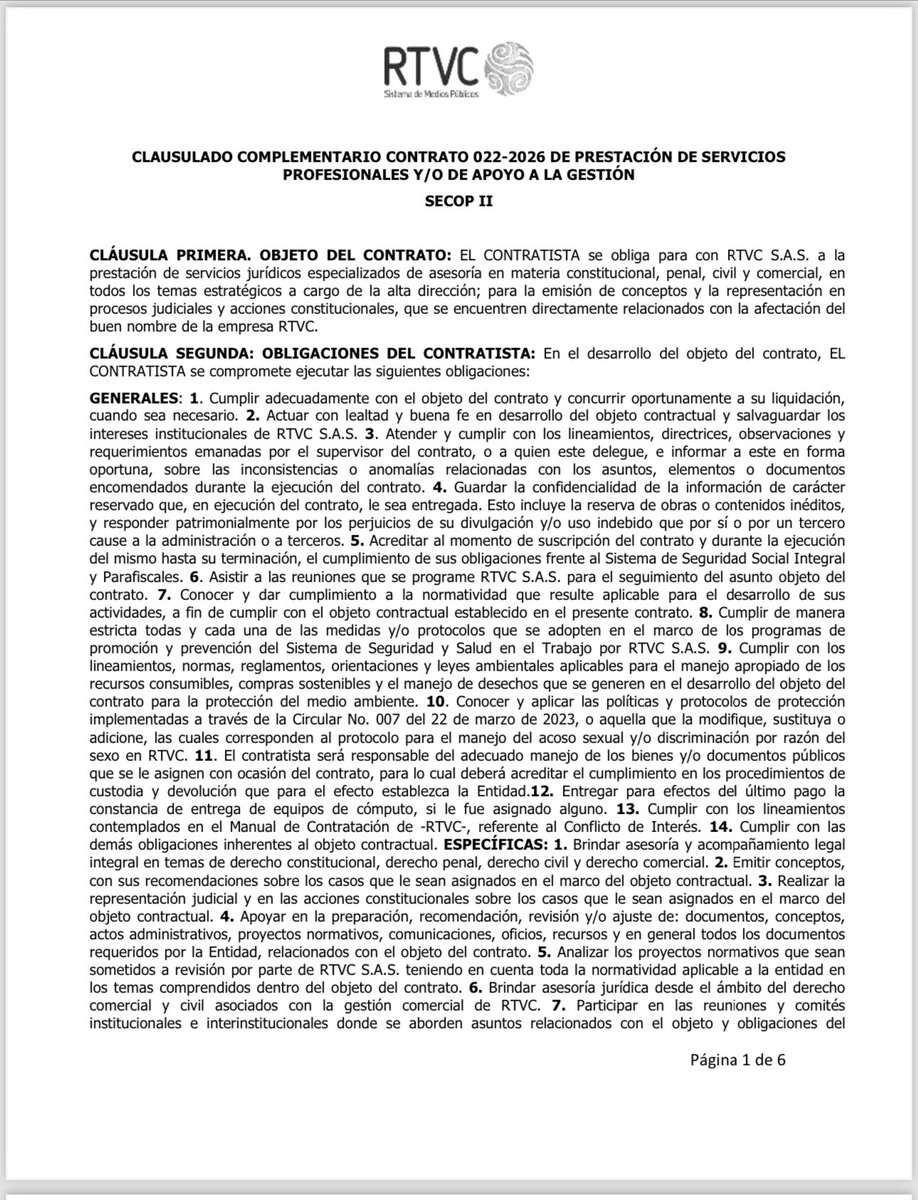 RTVC
Sistema de Medios Públicos

CLAUSULADO COMPLEMENTARIO CONTRATO 022-2026 DE PRESTACIÓN DE SERVICIOS PROFESIONALES Y/O DE APOYO A LA GESTIÓN

SECOP II

CLÁUSULA PRIMERA. OBJETO DEL CONTRATO: EL CONTRATISTA se obliga para con RTVC S.A.S. a la prestación de servicios jurídicos especializados de asesoría en materia constitucional, penal, civil y comercial, en todos los temas estratégicos a cargo de la alta dirección; para la emisión de conceptos y la representación en procesos judiciales y acciones constitucionales, que se encuentren directamente relacionados con la afectación del buen nombre de la empresa RTVC.

CLÁUSULA SEGUNDA: OBLIGACIONES DEL CONTRATISTA: En el desarrollo del objeto del contrato, EL CONTRATISTA se compromete ejecutar las siguientes obligaciones:

GENERALES: 1. Cumplir adecuadamente con el objeto del contrato y concurrir oportunamente a su liquidación, cuando sea necesario. 2. Actuar con lealtad y buena fe en desarrollo del objeto contractual y salvaguardar los intereses institucionales de RTVC S.A.S. 3. Atender y cumplir con los lineamientos, directrices, observaciones y requerimientos emanadas por el supervisor del contrato, o a quien este delegue, e informar a este en forma oportuna, sobre las inconsistencias o anomalías relacionadas con los asuntos, elementos o documentos encomendados durante la ejecución del contrato. 4. Guardar la confidencialidad de la información de carácter reservado que, en ejecución del contrato, le sea entregada. Esto incluye la reserva de obras o contenidos inéditos, y responder patrimonialmente por los perjuicios de su divulgación y/o uso indebido que por sí o por un tercero cause a la administración o a terceros. 5. Acreditar al momento de suscripción del contrato y durante la ejecución del mismo hasta su terminación, el cumplimiento de sus obligaciones frente al Sistema de Seguridad Social Integral y Parafiscales. 6. Asistir a las reuniones que se programe RTVC S.A.S. para el seguimiento del asunto objeto del contrato. 7. Conocer y dar cumplimiento a la normatividad que resulte aplicable para el desarrollo de sus actividades, a fin de cumplir con el objeto contractual establecido en el presente contrato. 8. Cumplir de manera estricta todas y cada una de las medidas y/o protocolos que se adopten en el marco de los programas de promoción y prevención del Sistema de Seguridad y Salud en el Trabajo por RTVC S.A.S. 9. Cumplir con los lineamientos, normas, reglamentos, orientaciones y leyes ambientales aplicables para el manejo apropiado de los recursos consumibles, compras sostenibles y el manejo de desechos que se generen en el desarrollo del objeto del contrato para la protección del medio ambiente. 10. Conocer y aplicar las políticas y protocolos de protección implementadas a través de la Circular No. 007 del 22 de marzo de 2023, o aquella que la modifique, sustituya o adicione, las cuales corresponden al protocolo para el manejo del acoso sexual y/o discriminación por razón del sexo en RTVC. 11. El contratista será responsable del adecuado manejo de los bienes y/o documentos públicos que se le asignen con ocasión del contrato, para lo cual deberá acreditar el cumplimiento en los procedimientos de custodia y devolución que para el efecto establezca la Entidad.12. Entregar para efectos del último pago la constancia de entrega de equipos de cómputo, si le fue asignado alguno. 13. Cumplir con los lineamientos contemplados en el Manual de Contratación de -RTVC-, referente al Conflicto de Interés. 14. Cumplir con las demás obligaciones inherentes al objeto contractual. ESPECÍFICAS: 1. Brindar asesoría y acompañamiento legal integral en temas de derecho constitucional, derecho penal, derecho civil y derecho comercial. 2. Emitir conceptos, con sus recomendaciones sobre los casos que le sean asignados en el marco del objeto contractual. 3. Realizar la representación judicial y en las acciones constitucionales sobre los casos que le sean asignados en el marco del objeto contractual. 4. Apoyar en la preparación, recomendación, revisión y/o ajuste de: documentos, conceptos, actos administrativos, proyectos normativos, comunicaciones, oficios, recursos y en general todos los documentos requeridos por la Entidad, relacionados con el objeto del contrato. 5. Analizar los proyectos normativos que sean sometidos a revisión por parte de RTVC S.A.S. teniendo en cuenta toda la normatividad aplicable a la entidad en los temas comprendidos dentro del objeto del contrato. 6. Brindar asesoría jurídica desde el ámbito del derecho comercial y civil asociados con la gestión comercial de RTVC. 7. Participar en las reuniones y comités institucionales e interinstitucionales donde se aborden asuntos relacionados con el objeto y obligaciones del

Página 1 de 6